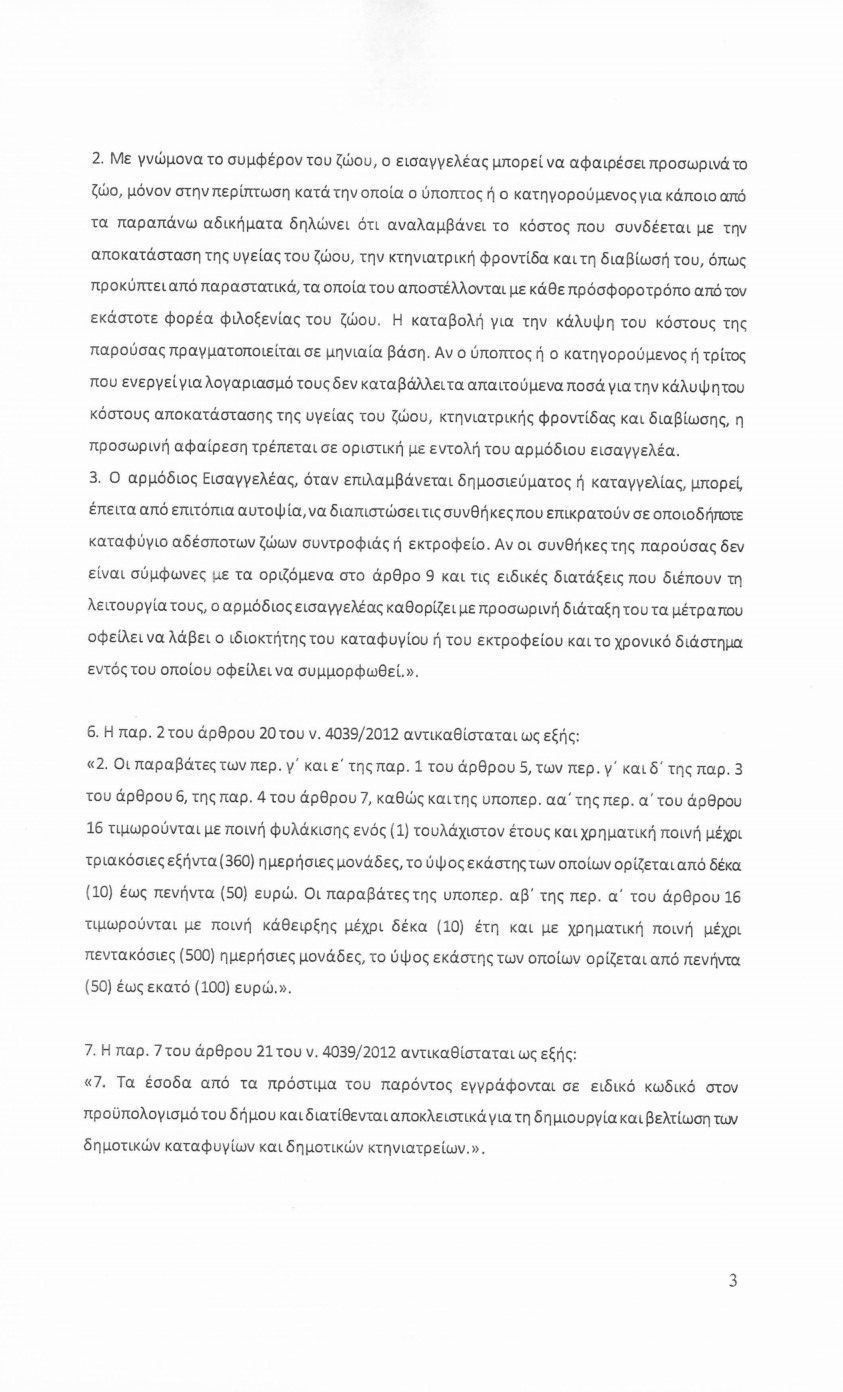 2. Με γνώμονα το συμφέρον του ζώου, ο εισαγγελέας μπορεί να αφαιρέσει προσωρινά το ζώο, μόνον στην περίπτωση κατά την οποία ο ύποπτος ή ο κατηγορούμενος για κάποιο από τα παραπάνω αδικήματα δηλώνει ότι αναλαμβάνει το κόστος που συνδέεται με την αποκατάσταση της υγείας του ζώου, την κτηνιατρική φροντίδα και τη διαβίωσή του, όπως προκύπτει από παραστατικά, τα οποία του αποστέλλονται με κάθε πρόσφορο τρόπο από τον εκάστοτε φορέα φιλοξενίας του ζώου. Η καταβολή για την κάλυψη του κόστους της παρούσας πραγματοποιείται σε μηνιαία βάση. Αν ο ύποπτος ή ο κατηγορούμενος ή τρίτος που ενεργεί για λογαριασμό τους δεν καταβάλλει τα απαιτούμενα ποσά για την κάλυψη του κόστους αποκατάστασης της υγείας του ζώου, κτηνιατρικής φροντίδας και διαβίωσης, η προσωρινή αφαίρεση τρέπεται σε οριστική με εντολή του αρμόδιου εισαγγελέα.
3. Ο αρμόδιος Εισαγγελέας, όταν επιλαμβάνεται δημοσιεύματος ή καταγγελίας, μπορεί, έπειτα από επιτόπια αυτοψία, να διαπιστώσει τις συνθήκες που επικρατούν σε οποιοδήποτε καταφύγιο αδέσποτων ζώων συντροφιάς ή εκτροφείο. Αν οι συνθήκες της παρούσας δεν είναι σύμφωνες με τα οριζόμενα στο άρθρο 9 και τις ειδικές διατάξεις που διέπουν τη λειτουργία τους, ο αρμόδιος εισαγγελέας καθορίζει με προσωρινή διάταξή του τα μέτρα που οφείλει να λάβει ο ιδιοκτήτης του καταφυγίου ή του εκτροφείου και το χρονικό διάστημα εντός του οποίου οφείλει να συμμορφωθεί.».

6. Η παρ. 2 του άρθρου 20 του ν. 4039/2012 αντικαθίσταται ως εξής:
«2. Οι παραβάτες των περ. γ΄ και ε΄ της παρ. 1 του άρθρου 5, των περ. γ΄ και δ΄ της παρ. 3 του άρθρου 6, της παρ. 4 του άρθρου 7, καθώς και της υποπερ. αα΄ της περ. α΄ του άρθρου 16 τιμωρούνται με ποινή φυλάκισης ενός (1) τουλάχιστον έτους και χρηματική ποινή μέχρι τριακόσιες εξήντα (360) ημερήσιες μονάδες, το ύψος εκάστης των οποίων ορίζεται από δέκα (10) έως πενήντα (50) ευρώ. Οι παραβάτες της υποπερ. αβ΄ της περ. α΄ του άρθρου 16 τιμωρούνται με ποινή κάθειρξης μέχρι δέκα (10) έτη και με χρηματική ποινή μέχρι πεντακόσιες (500) ημερήσιες μονάδες, το ύψος εκάστης των οποίων ορίζεται από πενήντα (50) έως εκατό (100) ευρώ.».

7. Η παρ. 7 του άρθρου 21 του ν. 4039/2012 αντικαθίσταται ως εξής:
«7. Τα έσοδα από τα πρόστιμα του παρόντος εγγράφονται σε ειδικό κωδικό στον προϋπολογισμό του δήμου και διατίθενται αποκλειστικά για τη δημιουργία και βελτίωση των δημοτικών καταφυγίων και δημοτικών κτηνιατρείων.».

3